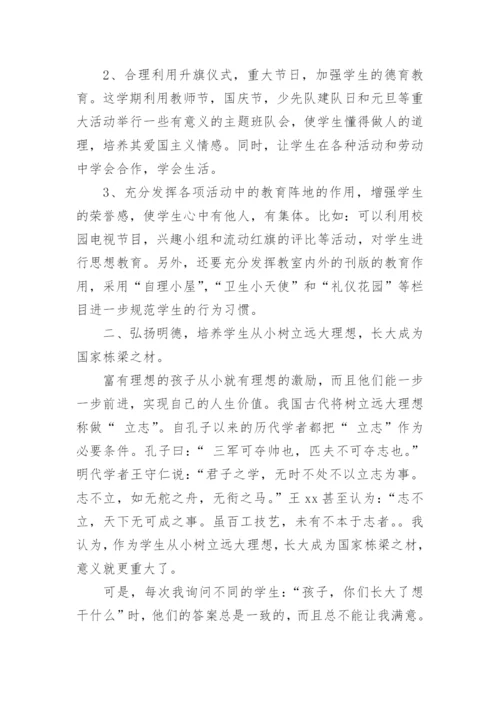 2、合理利用升旗仪式，重大节日，加强学生的德育教育。这学期利用教师节，国庆节，少先队建队日和元旦等重大活动举行一些有意义的主题班队会，使学生懂得做人的道理，培养其爱国主义情感。同时，让学生在各种活动和劳动中学会合作，学会生活。

3、充分发挥各项活动中的教育阵地的作用，增强学生的荣誉感，使学生心中有他人，有集体。比如：可以利用校园电视节目，兴趣小组和流动红旗的评比等活动，对学生进行思想教育。另外，还要充分发挥教室内外的刊版的教育作用，采用“自理小屋”，“卫生小天使”和“礼仪花园”等栏目进一步规范学生的行为习惯。

二、弘扬明德，培养学生从小树立远大理想，长大成为国家栋梁之材。

富有理想的孩子从小就有理想的激励，而且他们能一步一步前进，实现自己的人生价值。我国古代将树立远大理想称做“ 立志”。自孔子以来的历代学者都把“ 立志”作为必要条件。孔子曰：“ 三军可夺帅也，匹夫不可夺志也。”明代学者王守仁说：“君子之学，无时不处不以立志为事。志不立，如无舵之舟，无衔之马。”王 xx 甚至认为：“志不立，天下无可成之事。虽百工技艺，未有不本于志者。。我认为，作为学生从小树立远大理想，长大成为国家栋梁之材，意义就更重大了。

可是，每次我询问不同的学生：“孩子，你们长大了想干什么”时，他们的答案总是一致的，而且总不能让我满意。